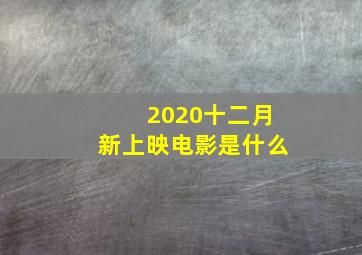 2020十二月
新上映电影是什么